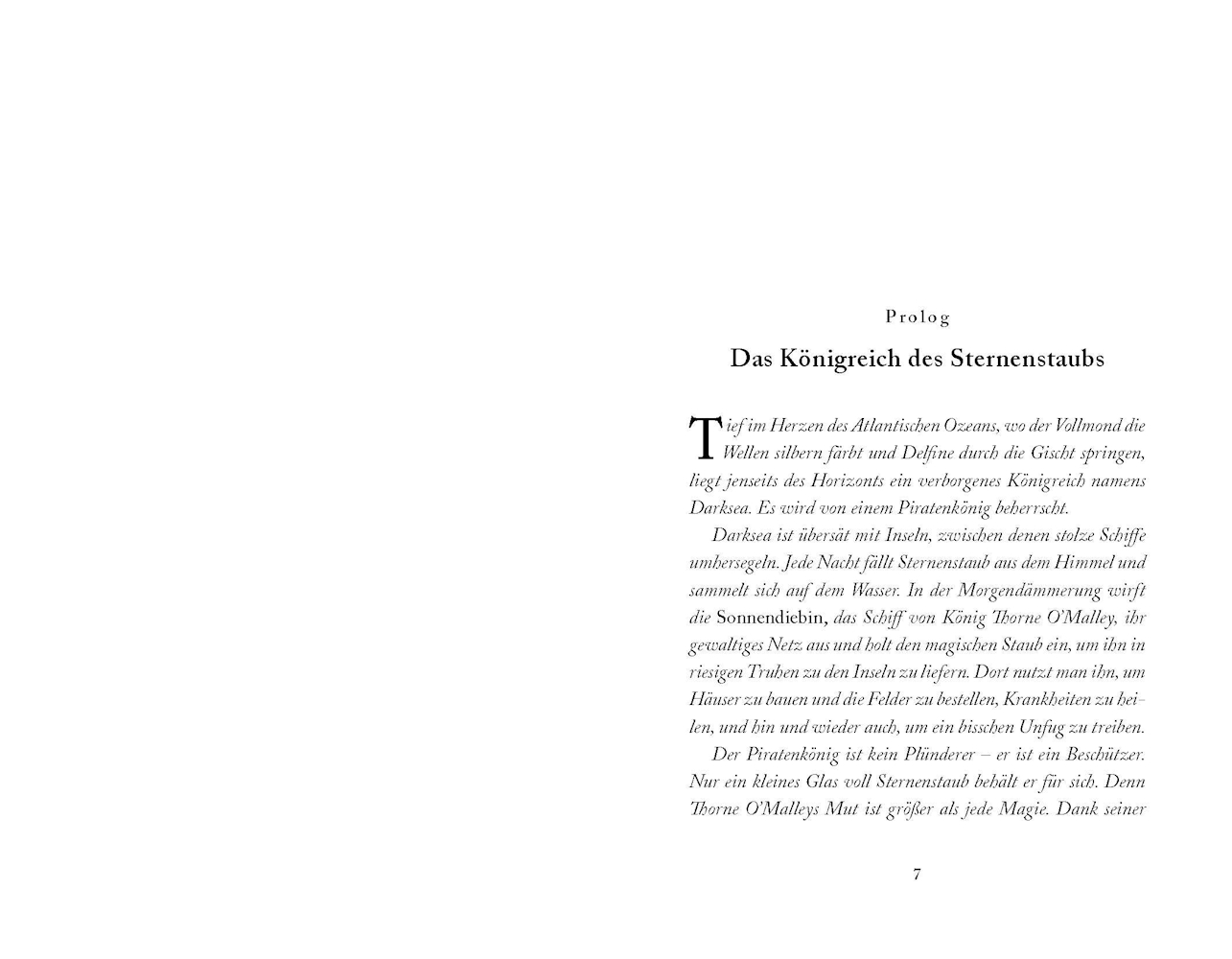 Prolog

Das Königreich des Sternenstaubs

Tief im Herzen des Atlantischen Ozeans, wo der Vollmond die Wellen silbern färbt und Delfine durch die Gischt springen, liegt jenseits des Horizonts ein verborgenes Königreich namens Darksea. Es wird von einem Piratenkönig beherrscht.

Darksea ist übersät mit Inseln, zwischen denen stolze Schiffe umhersegeln. Jede Nacht fällt Sternenstaub aus dem Himmel und sammelt sich auf dem Wasser. In der Morgendämmerung wirft die Sonnendiebin, das Schiff von König Thorne O'Malley, ihr gewaltiges Netz aus und holt den magischen Staub ein, um ihn in riesigen Truhen zu den Inseln zu liefern. Dort nutzt man ihn, um Häuser zu bauen und die Felder zu bestellen, Krankheiten zu heilen, und hin und wieder auch, um ein bisschen Unfug zu treiben.

Der Piratenkönig ist kein Plünderer – er ist ein Beschützer. Nur ein kleines Glas voll Sternenstaub behält er für sich. Denn Thorne O'Malleys Mut ist größer als jede Magie. Dank seiner

7